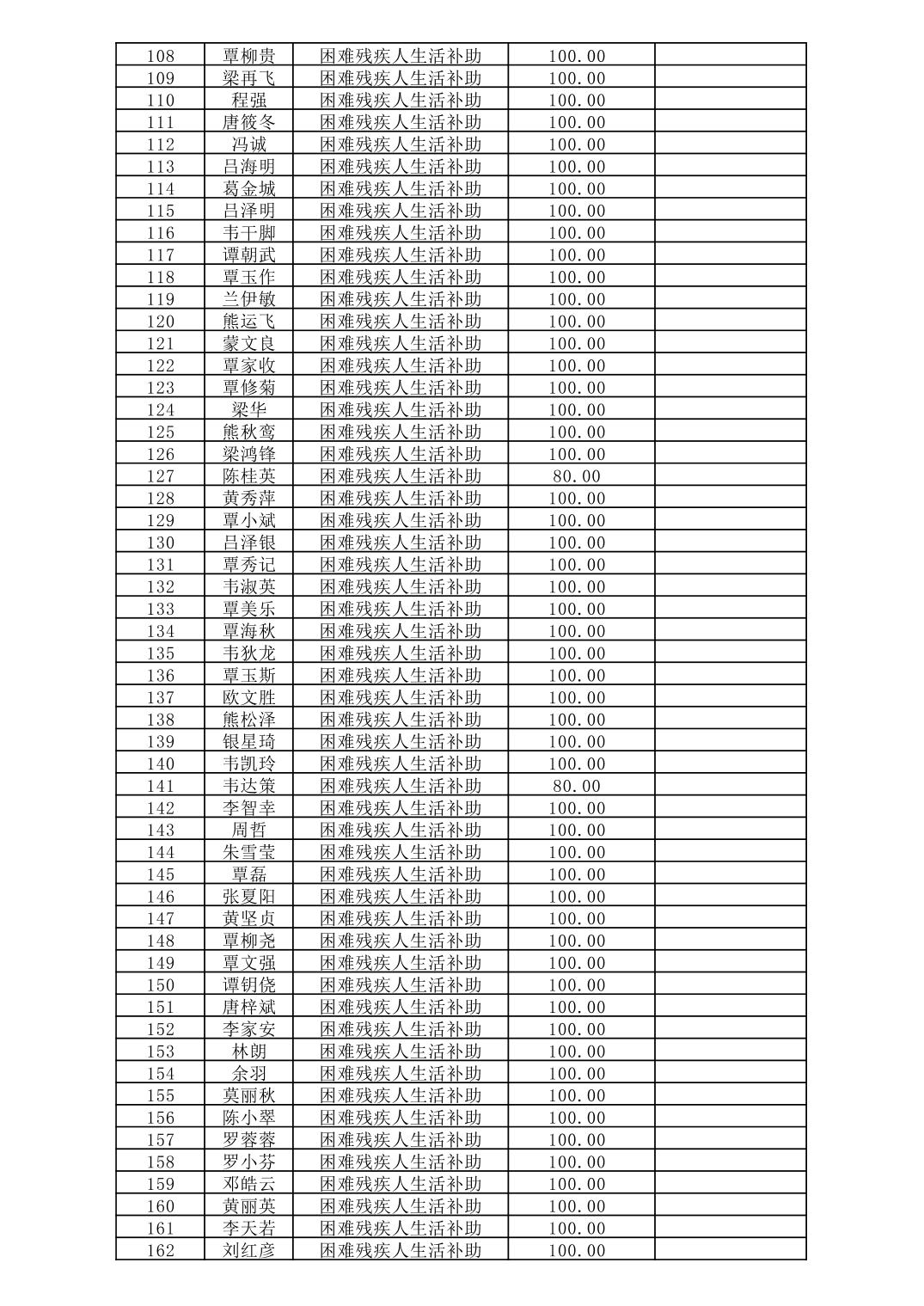 | 108 | 覃柳贵 | 困难残疾人生活补助 | 100.00 | |
|---|---|---|---|---|
| 109 | 梁再飞 | 困难残疾人生活补助 | 100.00 | |
| 110 | 程强 | 困难残疾人生活补助 | 100.00 | |
| 111 | 唐筱冬 | 困难残疾人生活补助 | 100.00 | |
| 112 | 冯诚 | 困难残疾人生活补助 | 100.00 | |
| 113 | 吕海明 | 困难残疾人生活补助 | 100.00 | |
| 114 | 葛金城 | 困难残疾人生活补助 | 100.00 | |
| 115 | 吕泽明 | 困难残疾人生活补助 | 100.00 | |
| 116 | 韦干脚 | 困难残疾人生活补助 | 100.00 | |
| 117 | 谭朝武 | 困难残疾人生活补助 | 100.00 | |
| 118 | 覃玉作 | 困难残疾人生活补助 | 100.00 | |
| 119 | 兰伊敏 | 困难残疾人生活补助 | 100.00 | |
| 120 | 熊运飞 | 困难残疾人生活补助 | 100.00 | |
| 121 | 蒙文良 | 困难残疾人生活补助 | 100.00 | |
| 122 | 覃家收 | 困难残疾人生活补助 | 100.00 | |
| 123 | 覃修菊 | 困难残疾人生活补助 | 100.00 | |
| 124 | 梁华 | 困难残疾人生活补助 | 100.00 | |
| 125 | 熊秋鸾 | 困难残疾人生活补助 | 100.00 | |
| 126 | 梁鸿锋 | 困难残疾人生活补助 | 100.00 | |
| 127 | 陈桂英 | 困难残疾人生活补助 | 80.00 | |
| 128 | 黄秀萍 | 困难残疾人生活补助 | 100.00 | |
| 129 | 覃小斌 | 困难残疾人生活补助 | 100.00 | |
| 130 | 吕泽银 | 困难残疾人生活补助 | 100.00 | |
| 131 | 覃秀记 | 困难残疾人生活补助 | 100.00 | |
| 132 | 韦淑英 | 困难残疾人生活补助 | 100.00 | |
| 133 | 覃美乐 | 困难残疾人生活补助 | 100.00 | |
| 134 | 覃海秋 | 困难残疾人生活补助 | 100.00 | |
| 135 | 韦狄龙 | 困难残疾人生活补助 | 100.00 | |
| 136 | 覃玉斯 | 困难残疾人生活补助 | 100.00 | |
| 137 | 欧文胜 | 困难残疾人生活补助 | 100.00 | |
| 138 | 熊松泽 | 困难残疾人生活补助 | 100.00 | |
| 139 | 银星琦 | 困难残疾人生活补助 | 100.00 | |
| 140 | 韦凯玲 | 困难残疾人生活补助 | 100.00 | |
| 141 | 韦达策 | 困难残疾人生活补助 | 80.00 | |
| 142 | 李智幸 | 困难残疾人生活补助 | 100.00 | |
| 143 | 周哲 | 困难残疾人生活补助 | 100.00 | |
| 144 | 朱雪莹 | 困难残疾人生活补助 | 100.00 | |
| 145 | 覃磊 | 困难残疾人生活补助 | 100.00 | |
| 146 | 张夏阳 | 困难残疾人生活补助 | 100.00 | |
| 147 | 黄坚贞 | 困难残疾人生活补助 | 100.00 | |
| 148 | 覃柳尧 | 困难残疾人生活补助 | 100.00 | |
| 149 | 覃文强 | 困难残疾人生活补助 | 100.00 | |
| 150 | 谭钥侥 | 困难残疾人生活补助 | 100.00 | |
| 151 | 唐梓斌 | 困难残疾人生活补助 | 100.00 | |
| 152 | 李家安 | 困难残疾人生活补助 | 100.00 | |
| 153 | 林朗 | 困难残疾人生活补助 | 100.00 | |
| 154 | 余羽 | 困难残疾人生活补助 | 100.00 | |
| 155 | 莫丽秋 | 困难残疾人生活补助 | 100.00 | |
| 156 | 陈小翠 | 困难残疾人生活补助 | 100.00 | |
| 157 | 罗蓉蓉 | 困难残疾人生活补助 | 100.00 | |
| 158 | 罗小芬 | 困难残疾人生活补助 | 100.00 | |
| 159 | 邓皓云 | 困难残疾人生活补助 | 100.00 | |
| 160 | 黄丽英 | 困难残疾人生活补助 | 100.00 | |
| 161 | 李天若 | 困难残疾人生活补助 | 100.00 | |
| 162 | 刘红彦 | 困难残疾人生活补助 | 100.00 | |